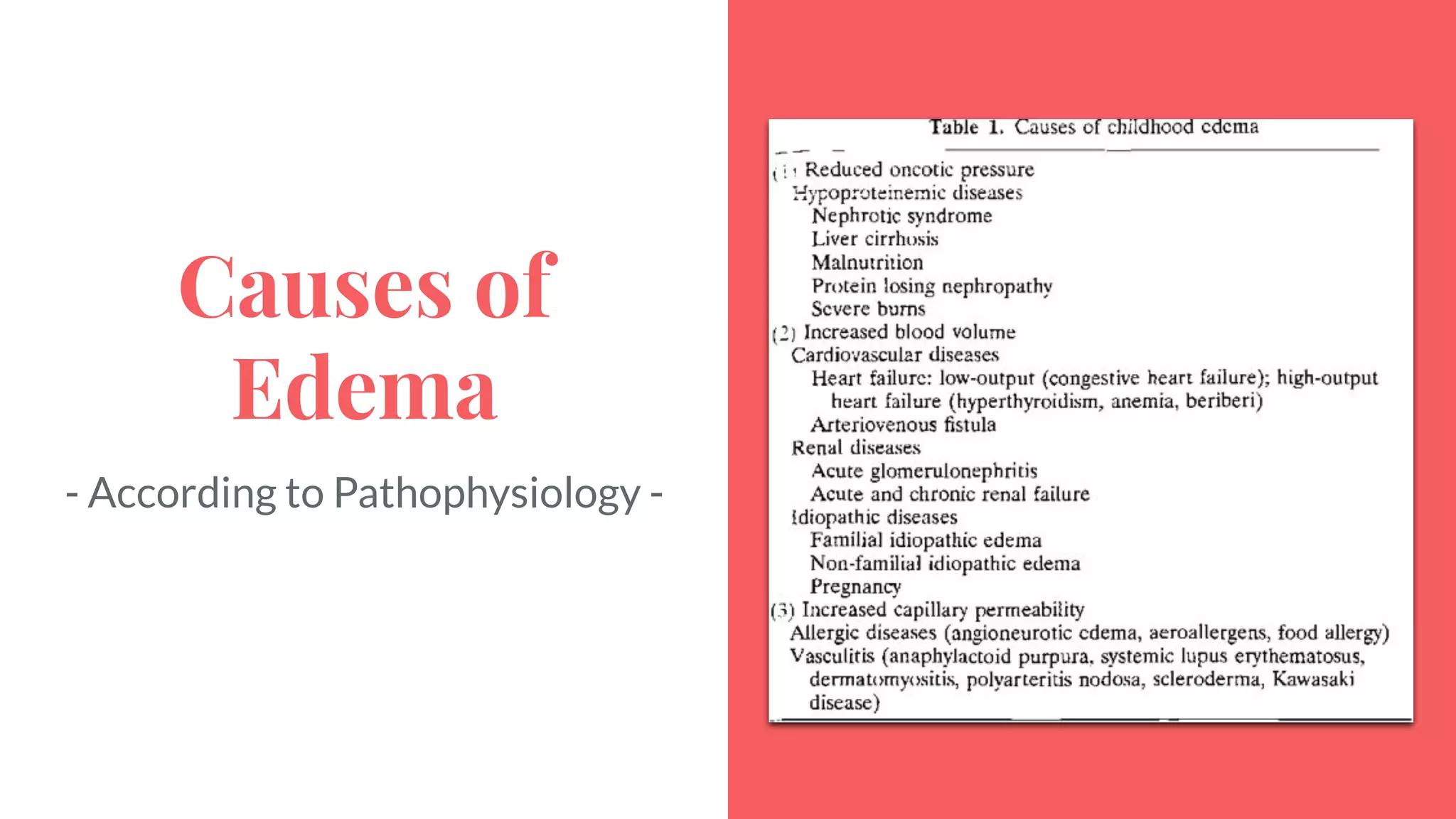 Causes of Edema

- According to Pathophysiology -

Table 1. Causes of childhood edema

(1) Reduced oncotic pressure
Hypoproteinemic diseases
Nephrotic syndrome
Liver cirrhosis
Malnutrition
Protein losing nephropathy
Severe burns
(2) Increased blood volume
Cardiovascular diseases
Heart failure: low-output (congestive heart failure); high-output heart failure (hyperthyroidism, anemia, beriberi)
Arteriovenous fistula
Renal diseases
Acute glomerulonephritis
Acute and chronic renal failure
Idiopathic diseases
Familial idiopathic edema
Non-familial idiopathic edema
Pregnancy
(3) Increased capillary permeability
Allergic diseases (angioneurotic edema, aeroallergens, food allergy)
Vasculitis (anaphylactoid purpura, systemic lupus erythematosus, dermatomyositis, polyarteritis nodosa, scleroderma, Kawasaki disease)